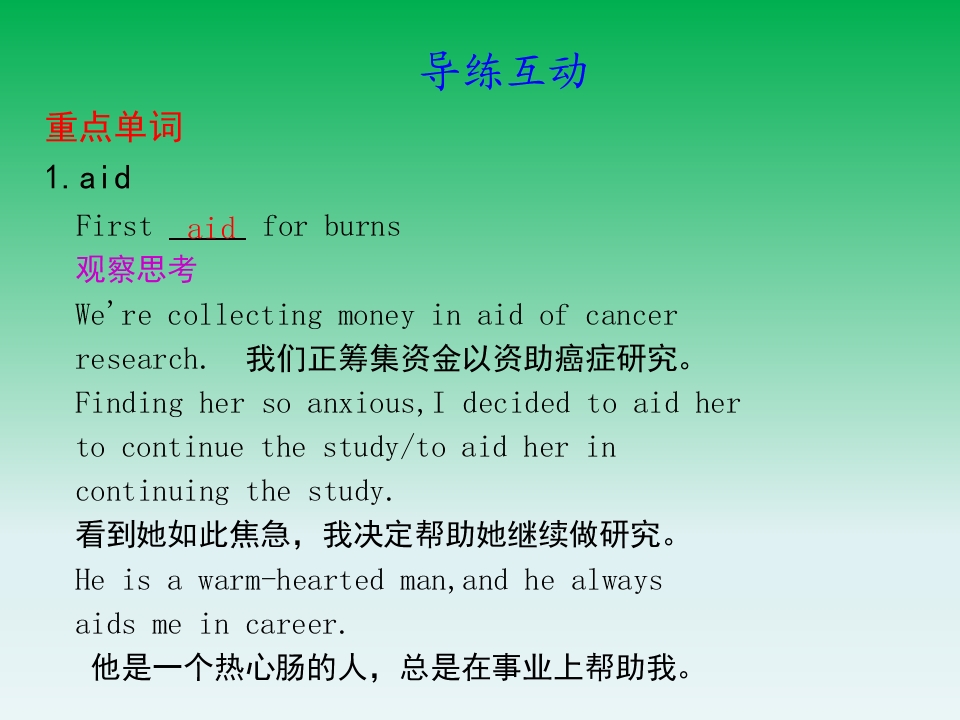 导练互动

重点单词

1.aid

First aid for burns

观察思考

We're collecting money in aid of cancer research. 我们正筹集资金以资助癌症研究。

Finding her so anxious,I decided to aid her to continue the study/to aid her in continuing the study.

看到她如此焦急，我决定帮助她继续做研究。

He is a warm-hearted man,and he always aids me in career.

他是一个热心肠的人，总是在事业上帮助我。